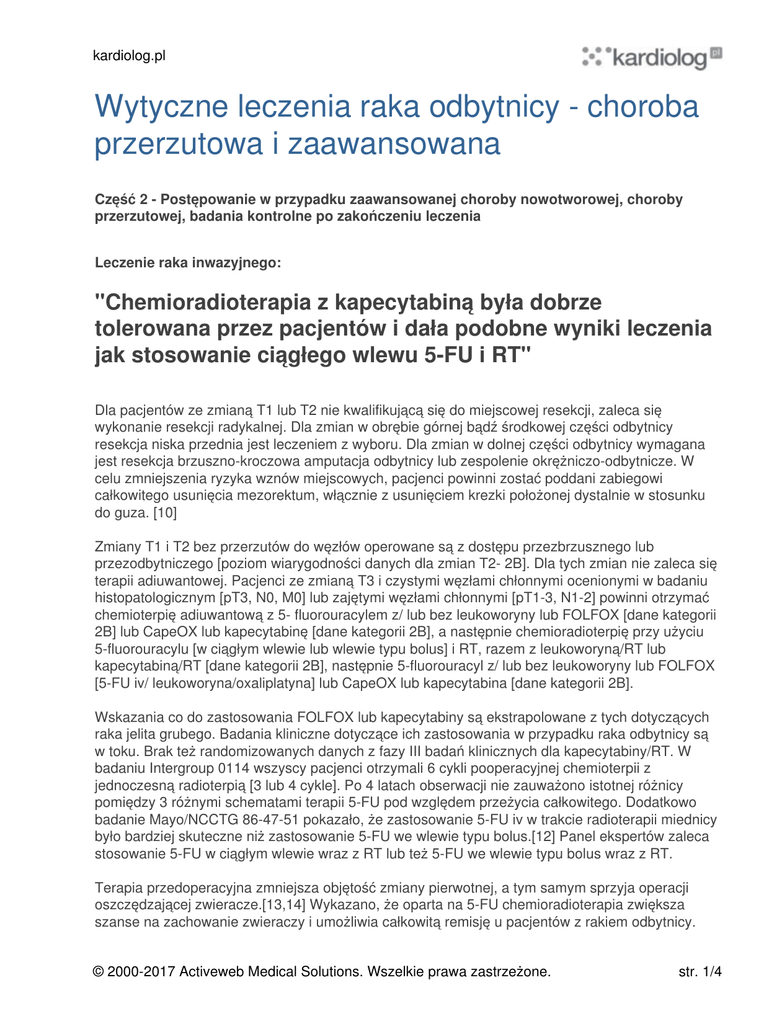 kardiolog.pl

kardiolog.pl

Wytyczne leczenia raka odbytnicy - choroba przerzutowa i zaawansowana

Część 2 - Postępowanie w przypadku zaawansowanej choroby nowotworowej, choroby przerzutowej, badania kontrolne po zakończeniu leczenia

Leczenie raka inwazyjnego:

"Chemioradioterapia z kapecytabiną była dobrze tolerowana przez pacjentów i dała podobne wyniki leczenia jak stosowanie ciągłego wlewu 5-FU i RT"

Dla pacjentów ze zmianą T1 lub T2 nie kwalifikującą się do miejscowej resekcji, zaleca się wykonanie resekcji radykalnej. Dla zmian w obrębie górnej bądź środkowej części odbytnicy resekcja niska przednia jest leczeniem z wyboru. Dla zmian w dolnej części odbytnicy wymagana jest resekcja brzuszno-kroczowa amputacja odbytnicy lub zespolenie okrężniczo-odbytnicze. W celu zmniejszenia ryzyka wznów miejscowych, pacjenci powinni zostać poddani zabiegowi całkowitego usunięcia mezorektum, włącznie z usunięciem krezki położonej dystalnie w stosunku do guza. [10]

Zmiany T1 i T2 bez przerzutów do węzłów operowane są z dostępu przezbrzusznego lub przezodbytniczego [poziom wiarygodności danych dla zmian T2- 2B]. Dla tych zmian nie zaleca się terapii adiuwantowej. Pacjenci ze zmianą T3 i czystymi węzłami chłonnymi ocenionymi w badaniu histopatologicznym [pT3, N0, M0] lub zajętymi węzłami chłonnymi [pT1-3, N1-2] powinni otrzymać chemioterpię adiuwantową z 5- fluorouracylem z/ lub bez leukoworyny lub FOLFOX [dane kategorii 2B] lub CapeOX lub kapecytabinę [dane kategorii 2B], a następnie chemioradioterpię przy użyciu 5-fluorouracylu [w ciągłym wlewie lub wlewie typu bolus] i RT, razem z leukoworyną/RT lub kapecytabiną/RT [dane kategorii 2B], następnie 5-fluorouracyl z/ lub bez leukoworyny lub FOLFOX [5-FU iv/ leukoworyna/oxaliplatyna] lub CapeOX lub kapecytabina [dane kategorii 2B].

Wskazania co do zastosowania FOLFOX lub kapecytabiny są ekstrapolowane z tych dotyczących raka jelita grubego. Badania kliniczne dotyczące ich zastosowania w przypadku raka odbytnicy są w toku. Brak też randomizowanych danych z fazy III badań klinicznych dla kapecytabiny/RT. W badaniu Intergroup 0114 wszyscy pacjenci otrzymali 6 cykli pooperacyjnej chemioterpii z jednoczesną radioterpią [3 lub 4 cykle]. Po 4 latach obserwacji nie zauważono istotnej różnicy pomiędzy 3 różnymi schematami terapii 5-FU pod względem przeżycia całkowitego. Dodatkowo badanie Mayo/NCCTG 86-47-51 pokazało, że zastosowanie 5-FU iv w trakcie radioterapii miednicy było bardziej skuteczne niż zastosowanie 5-FU we wlewie typu bolus.[12] Panel ekspertów zaleca stosowanie 5-FU w ciągłym wlewie wraz z RT lub też 5-FU we wlewie typu bolus wraz z RT.

Terapia przedoperacyjna zmniejsza objętość zmiany pierwotnej, a tym samym sprzyja operacji oszczędzającej zwieracze.[13,14] Wykazano, że oparta na 5-FU chemioradioterapia zwiększa szanse na zachowanie zwieraczy i umożliwia całkowitą remisję u pacjentów z rakiem odbytnicy.

© 2000-2017 Activeweb Medical Solutions. Wszelkie prawa zastrzeżone.

str. 1/4